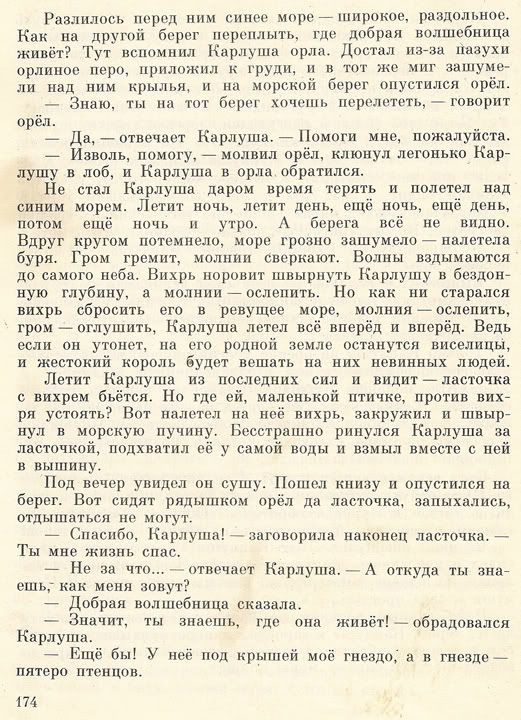 Разлилось перед ним синее море — широкое, раздольное. Как на другой берег переплыть, где добрая волшебница живёт? Тут вспомнил Карлуша орла. Достал из-за пазухи орлиное перо, приложил к груди, и в тот же миг зашумели над ним крылья, и на морской берег опустился орёл.

— Знаю, ты на тот берег хочешь перелететь, — говорит орёл.

— Да, — отвечает Карлуша. — Помоги мне, пожалуйста.

— Изволь, помогу, — молвил орёл, клюнул легонько Карлушу в лоб, и Карлуша в орла обратился.

Не стал Карлуша даром время терять и полетел над синим морем. Летит ночь, летит день, ещё ночь, ещё день, потом ещё ночь и утро. А берега всё не видно. Вдруг кругом потемнело, море грозно зашумело — налетела буря. Гром гремит, молнии сверкают. Волны вздымаются до самого неба. Вихрь норовит швырнуть Карлушу в бездонную глубину, а молнии — ослепить. Но как ни старался вихрь сбросить его в ревущее море, молния — ослепить, гром — оглушить, Карлуша летел всё вперёд и вперёд. Ведь если он утонет, на его родной земле останутся виселицы, и жестокий король будет вешать на них невинных людей.

Летит Карлуша из последних сил и видит — ласточка с вихрем бьётся. Но где ей, маленькой птичке, против вихря устоять? Вот налетел на неё вихрь, закружил и швырнул в морскую пучину. Бесстрашно ринулся Карлуша за ласточкой, подхватил её у самой воды и взмыл вместе с ней в вышину.

Под вечер увидел он сушу. Пошел книзу и опустился на берег. Вот сидят рядышком орёл да ласточка, запыхались, отдышаться не могут.

— Спасибо, Карлуша! — заговорила наконец ласточка. — Ты мне жизнь спас.

— Не за что... — отвечает Карлуша. — А откуда ты знаешь, как меня зовут?

— Добрая волшебница сказала.

— Значит, ты знаешь, где она живёт! — обрадовался Карлуша.

— Ещё бы! У неё под крышей моё гнездо, а в гнезде — пятеро птенцов.

174